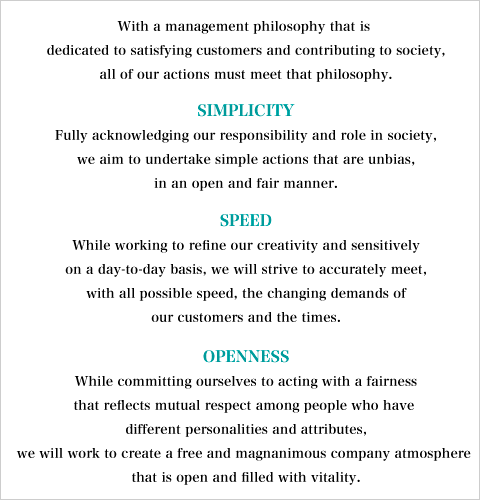 With a management philosophy that is dedicated to satisfying customers and contributing to society, all of our actions must meet that philosophy.

SIMPLICITY

Fully acknowledging our responsibility and role in society, we aim to undertake simple actions that are unbias, in an open and fair manner.

SPEED

While working to refine our creativity and sensitively on a day-to-day basis, we will strive to accurately meet, with all possible speed, the changing demands of our customers and the times.

OPENNESS

While committing ourselves to acting with a fairness that reflects mutual respect among people who have different personalities and attributes, we will work to create a free and magnanimous company atmosphere that is open and filled with vitality.